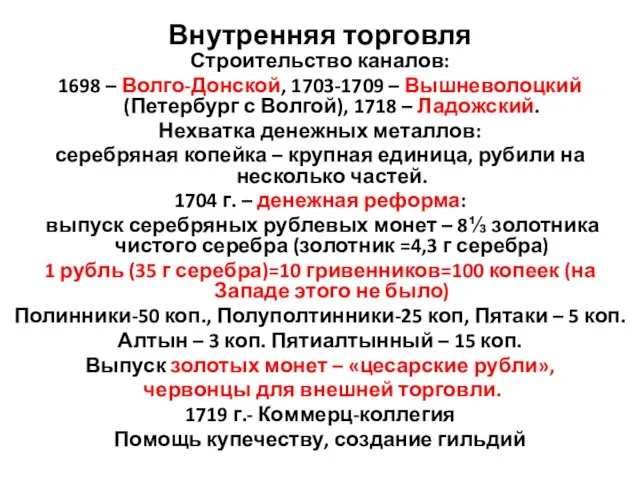 Внутренняя торговля

Строительство каналов:

1698 – Волго-Донской, 1703-1709 – Вышневолоцкий (Петербург с Волгой), 1718 – Ладожский.

Нехватка денежных металлов:

серебряная копейка – крупная единица, рубили на несколько частей.

1704 г. – денежная реформа:

выпуск серебряных рублевых монет – 8⅓ золотника чистого серебра (золотник =4,3 г серебра)

1 рубль (35 г серебра)=10 гривенников=100 копеек (на Западе этого не было)

Полинники-50 коп., Полуполтинники-25 коп, Пятаки – 5 коп.

Алтын – 3 коп. Пятиалтынный – 15 коп.

Выпуск золотых монет – «цесарские рубли», червонцы для внешней торговли.

1719 г.- Коммерц-коллегия

Помощь купечеству, создание гильдий